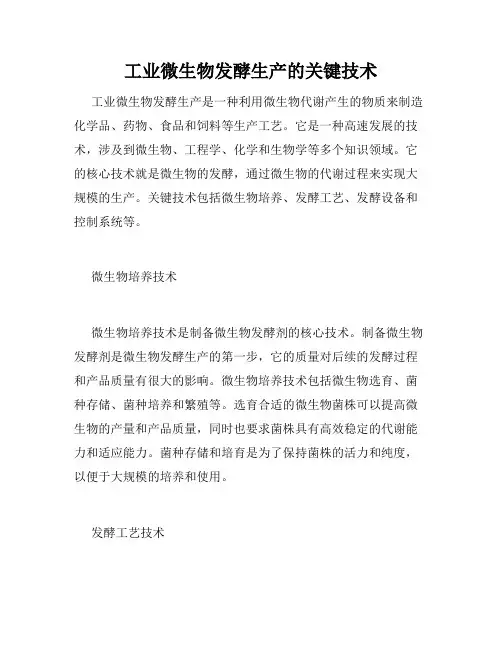 工业微生物发酵生产的关键技术

工业微生物发酵生产是一种利用微生物代谢产生的物质来制造化学品、药物、食品和饲料等生产工艺。它是一种高速发展的技术，涉及到微生物、工程学、化学和生物学等多个知识领域。它的核心技术就是微生物的发酵，通过微生物的代谢过程来实现大规模的生产。关键技术包括微生物培养、发酵工艺、发酵设备和控制系统等。

微生物培养技术

微生物培养技术是制备微生物发酵剂的核心技术。制备微生物发酵剂是微生物发酵生产的第一步，它的质量对后续的发酵过程和产品质量有很大的影响。微生物培养技术包括微生物选育、菌种存储、菌种培养和繁殖等。选育合适的微生物菌株可以提高微生物的产量和产品质量，同时也要求菌株具有高效稳定的代谢能力和适应能力。菌种存储和培育是为了保持菌株的活力和纯度，以便于大规模的培养和使用。

发酵工艺技术